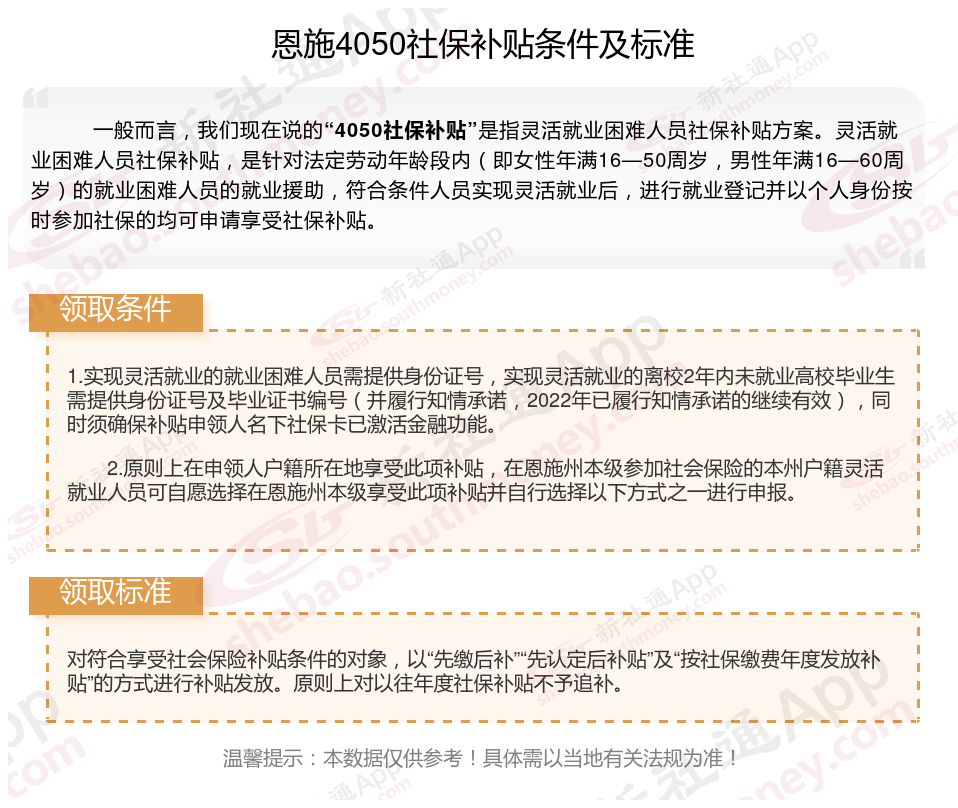 恩施4050社保补贴条件及标准

一般而言，我们现在说的“4050社保补贴”是指灵活就业困难人员社保补贴方案。灵活就业困难人员社保补贴，是针对法定劳动年龄段内（即女性年满16—50周岁，男性年满16—60周岁）的就业困难人员的就业援助，符合条件人员实现灵活就业后，进行就业登记并以个人身份按时参加社保的均可申请享受社保补贴。

领取条件

1.实现灵活就业的就业困难人员需提供身份证号，实现灵活就业的离校2年内未就业高校毕业生需提供身份证号及毕业证书编号（并履行知情承诺，2022年已履行知情承诺的继续有效），同时须确保补贴申领人名下社保卡已激活金融功能。

2.原则上在申领人户籍所在地享受此项补贴，在恩施州本级参加社会保险的本州户籍灵活就业人员可自愿选择在恩施州本级享受此项补贴并自行选择以下方式之一进行申报。

领取标准

对符合享受社会保险补贴条件的对象，以“先缴后补”“先认定后补贴”及“按社保缴费年度发放补贴”的方式进行补贴发放。原则上对以往年度社保补贴不予追补。

温馨提示：本数据仅供参考！具体需以当地有关法规为准！

新社通App shebao.southmoney.com